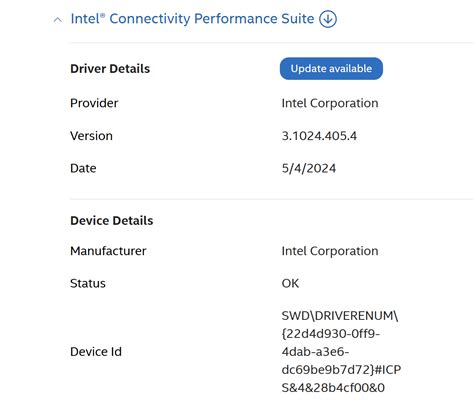 Intel® Connectivity Performance Suite

| Driver Details | Update available |
|---|---|
| Provider | Intel Corporation |
| Version | 3.1024.405.4 |
| Date | 5/4/2024 |

| Device Details | |
|---|---|
| Manufacturer | Intel Corporation |
| Status | OK |
| Device Id | SWD\DRIVERENUM\{22d4d930-0ff9-4dab-a3e6-dc69be9b7d72}#ICPS&4&28b4cf00&0 |